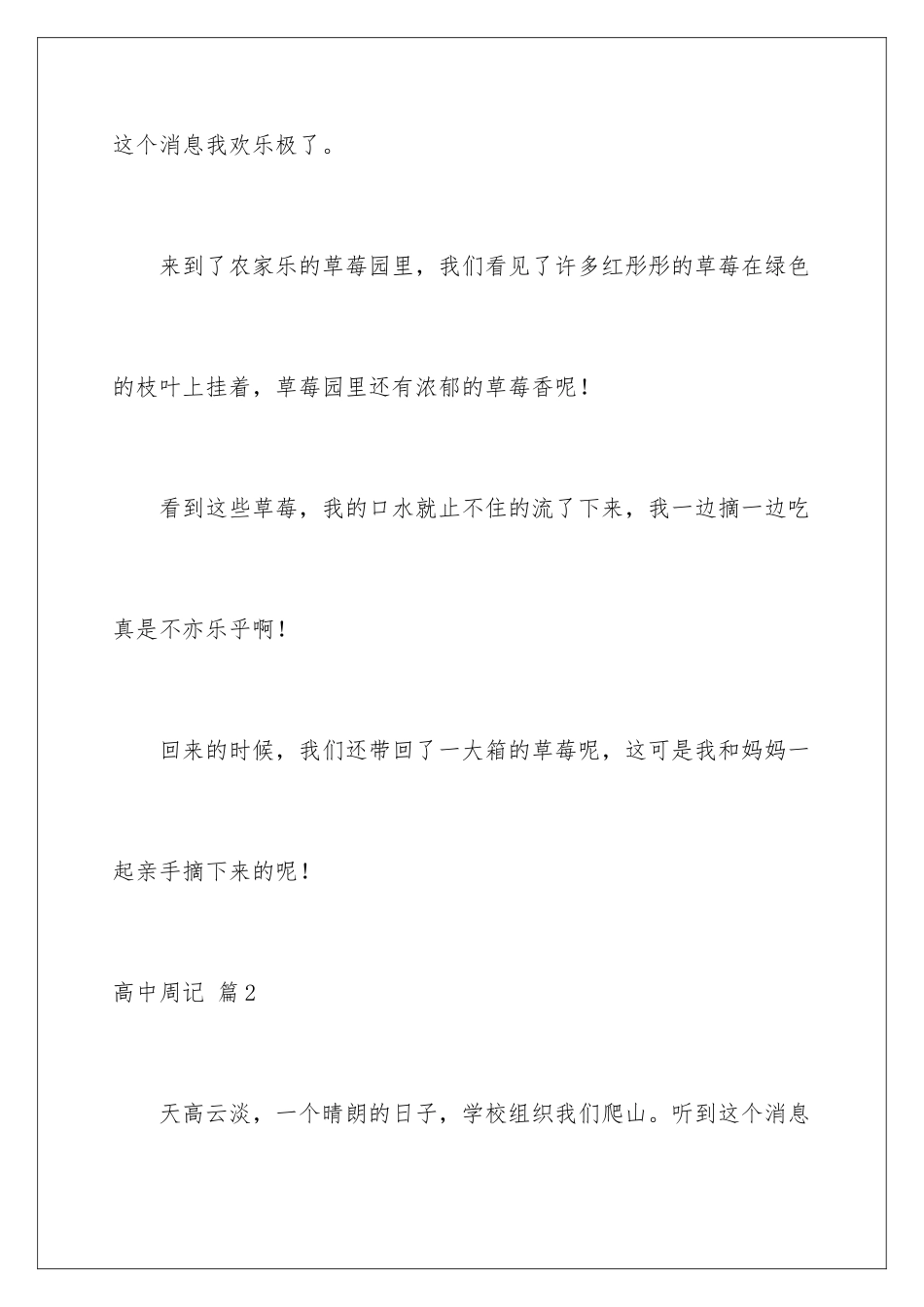 这个消息我欢乐极了。

来到了农家乐的草莓园里，我们看见了许多红彤彤的草莓在绿色的枝叶上挂着，草莓园里还有浓郁的草莓香呢！

看到这些草莓，我的口水就止不住的流了下来，我一边摘一边吃真是不亦乐乎啊！

回来的时候，我们还带回了一大箱的草莓呢，这可是我和妈妈一起亲手摘下来的呢！

高中周记 篇2

天高云淡，一个晴朗的日子，学校组织我们爬山。听到这个消息